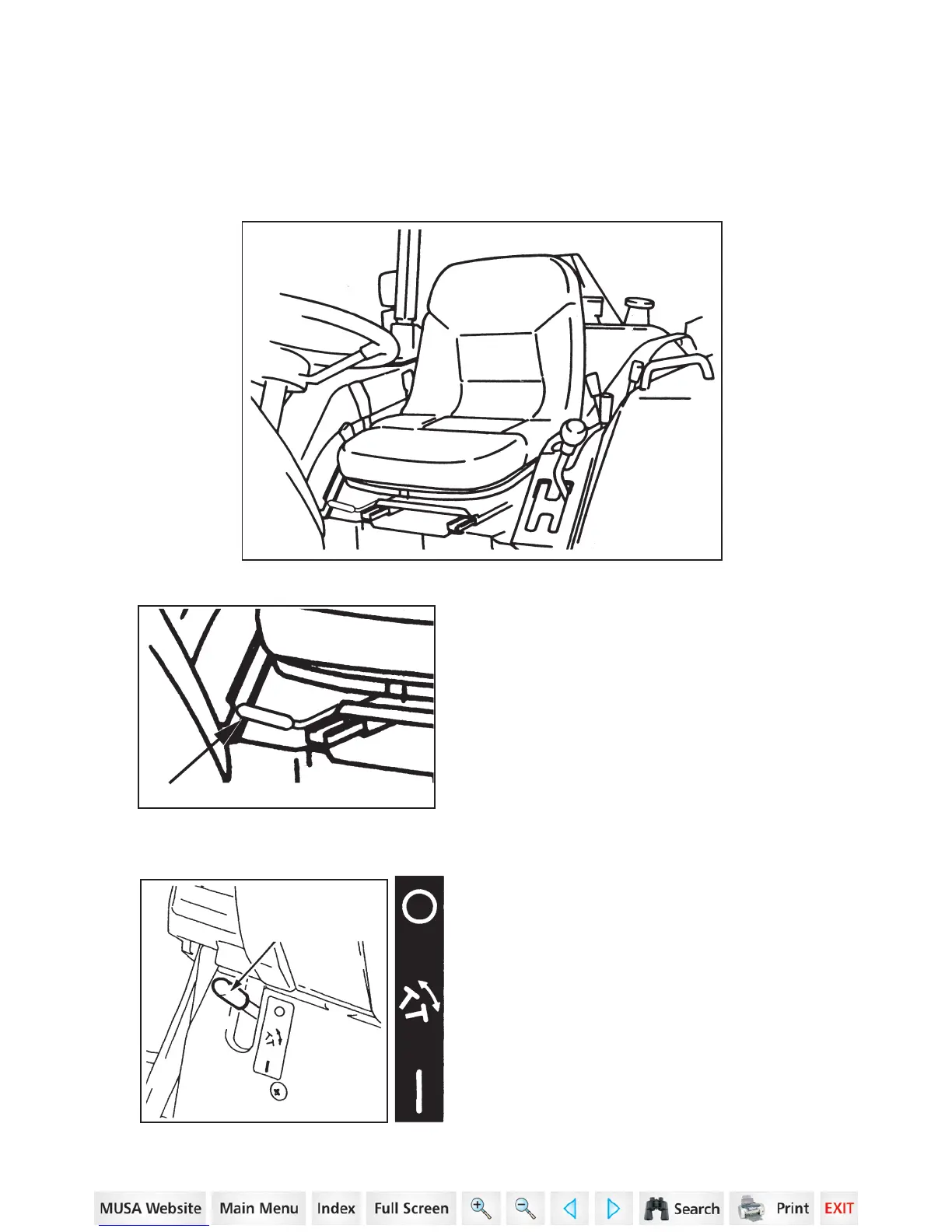 MUSA Website Main Menu Index Full Screen Search Print EXIT